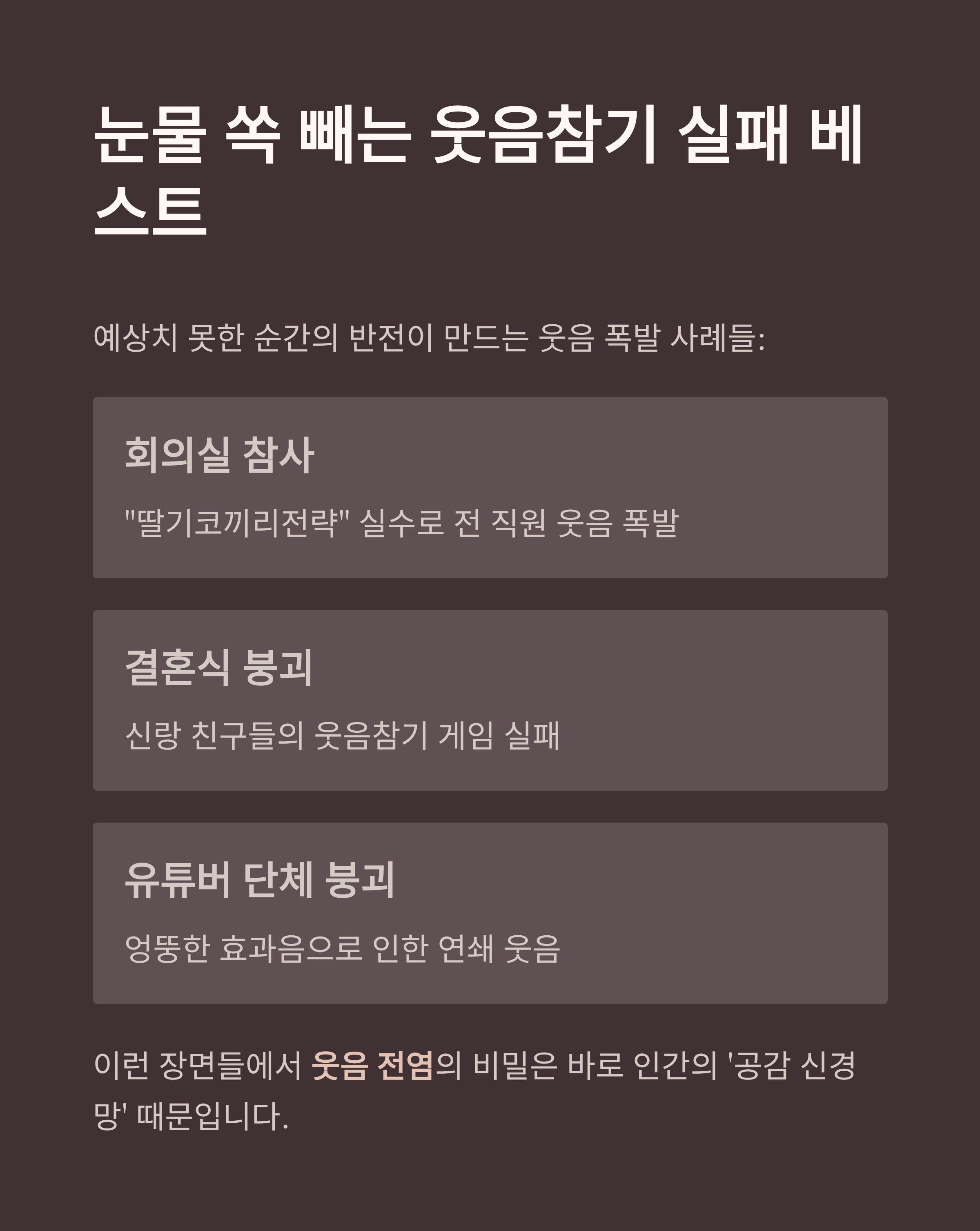 눈물 쏙 빼는 웃음참기 실패 베스트

예상치 못한 순간의 반전이 만드는 웃음 폭발 사례들:

회의실 참사

"딸기코끼리전략" 실수로 전 직원 웃음 폭발

결혼식 붕괴

신랑 친구들의 웃음참기 게임 실패

유튜버 단체 붕괴

엉뚱한 효과음으로 인한 연쇄 웃음

이런 장면들에서 웃음 전염의 비밀은 바로 인간의 '공감 신경망' 때문입니다.